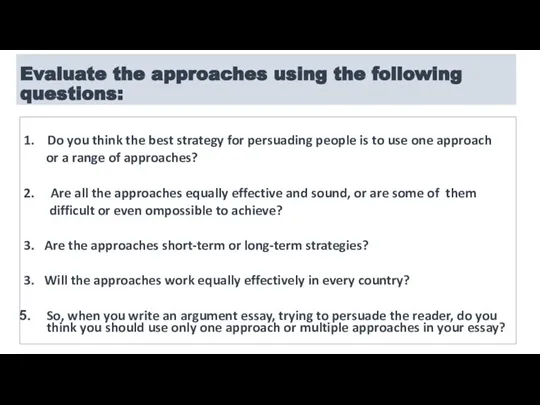 Evaluate the approaches using the following questions:

1. Do you think the best strategy for persuading people is to use one approach or a range of approaches?

2. Are all the approaches equally effective and sound, or are some of them difficult or even ompossible to achieve?

3. Are the approaches short-term or long-term strategies?

3. Will the approaches work equally effectively in every country?

5. So, when you write an argument essay, trying to persuade the reader, do you think you should use only one approach or multiple approaches in your essay?